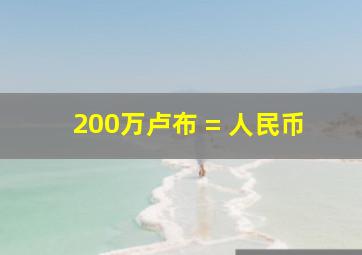 200万卢布 = 人民币